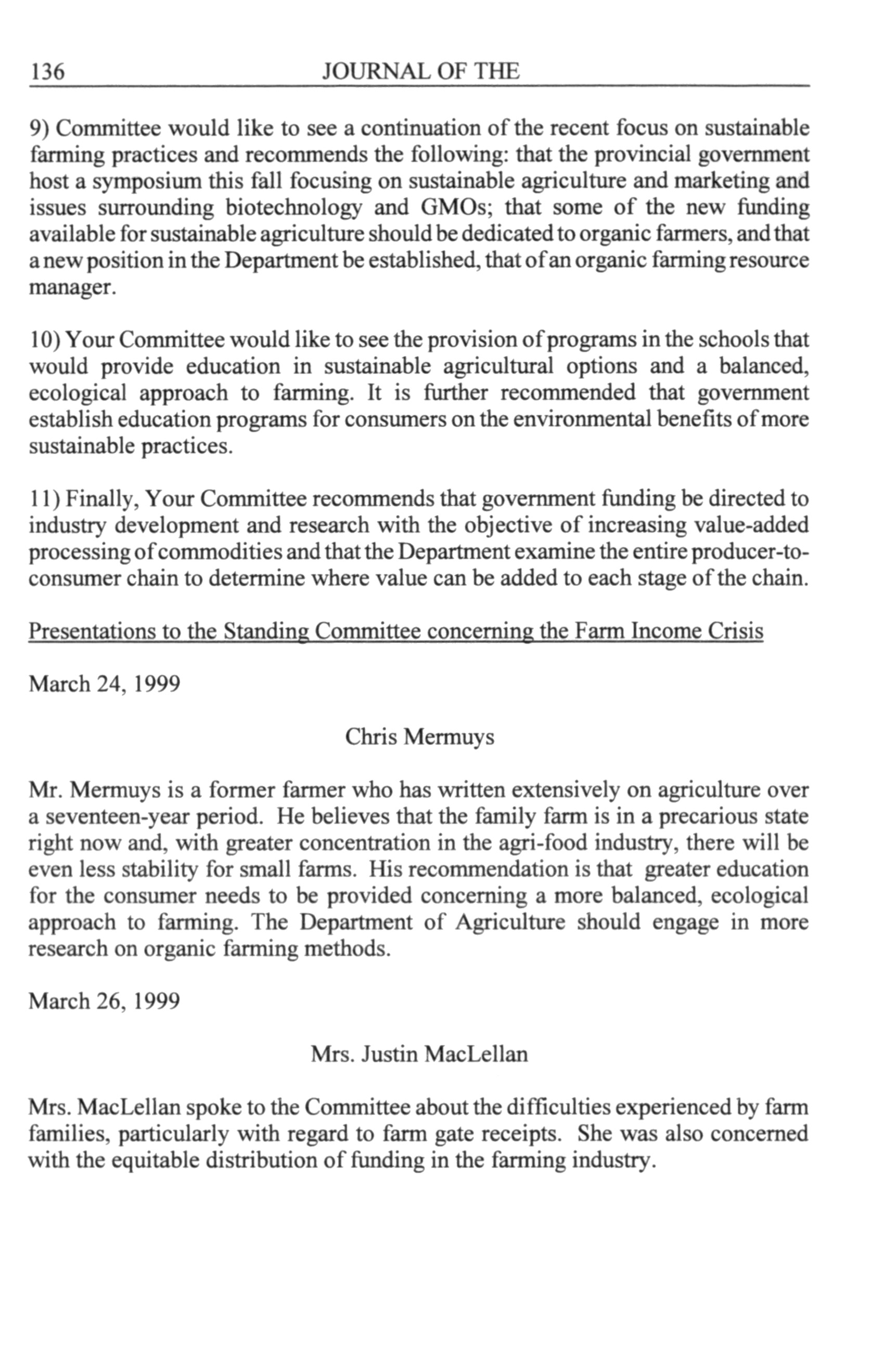 136 JOURNAL OF THE

9) Committee would like to see a continuation of the recent focus on sustainable farming practices and recommends the following: that the provincial government host a symposium this fall focusing on sustainable agriculture and marketing and issues surrounding biotechnology and GMOs; that some of the new funding available for sustainable agriculture should be dedicated to organic farmers, and that a new position in the Department be established, that of an organic farming resource manager.

10) Your Committee would like to see the provision of programs in the schools that would provide education in sustainable agricultural options and a balanced, ecological approach to farming. It is further recommended that government establish education programs for consumers on the environmental benefits of more sustainable practices.

11) Finally, Your Committee recommends that government funding be directed to industry development and research with the objective of increasing value-added processing of commodities and that the Department examine the entire producer-to-consumer chain to determine where value can be added to each stage of the chain.

Presentations to the Standing Committee concerning the Farm Income Crisis

March 24, 1999

Chris Mermuys

Mr. Mermuys is a former farmer who has written extensively on agriculture over a seventeen-year period. He believes that the family farm is in a precarious state right now and, with greater concentration in the agri-food industry, there will be even less stability for small farms. His recommendation is that greater education for the consumer needs to be provided concerning a more balanced, ecological approach to farming. The Department of Agriculture should engage in more research on organic farming methods.

March 26, 1999

Mrs. Justin MacLellan

Mrs. MacLellan spoke to the Committee about the difficulties experienced by farm families, particularly with regard to farm gate receipts. She was also concerned with the equitable distribution of funding in the farming industry.